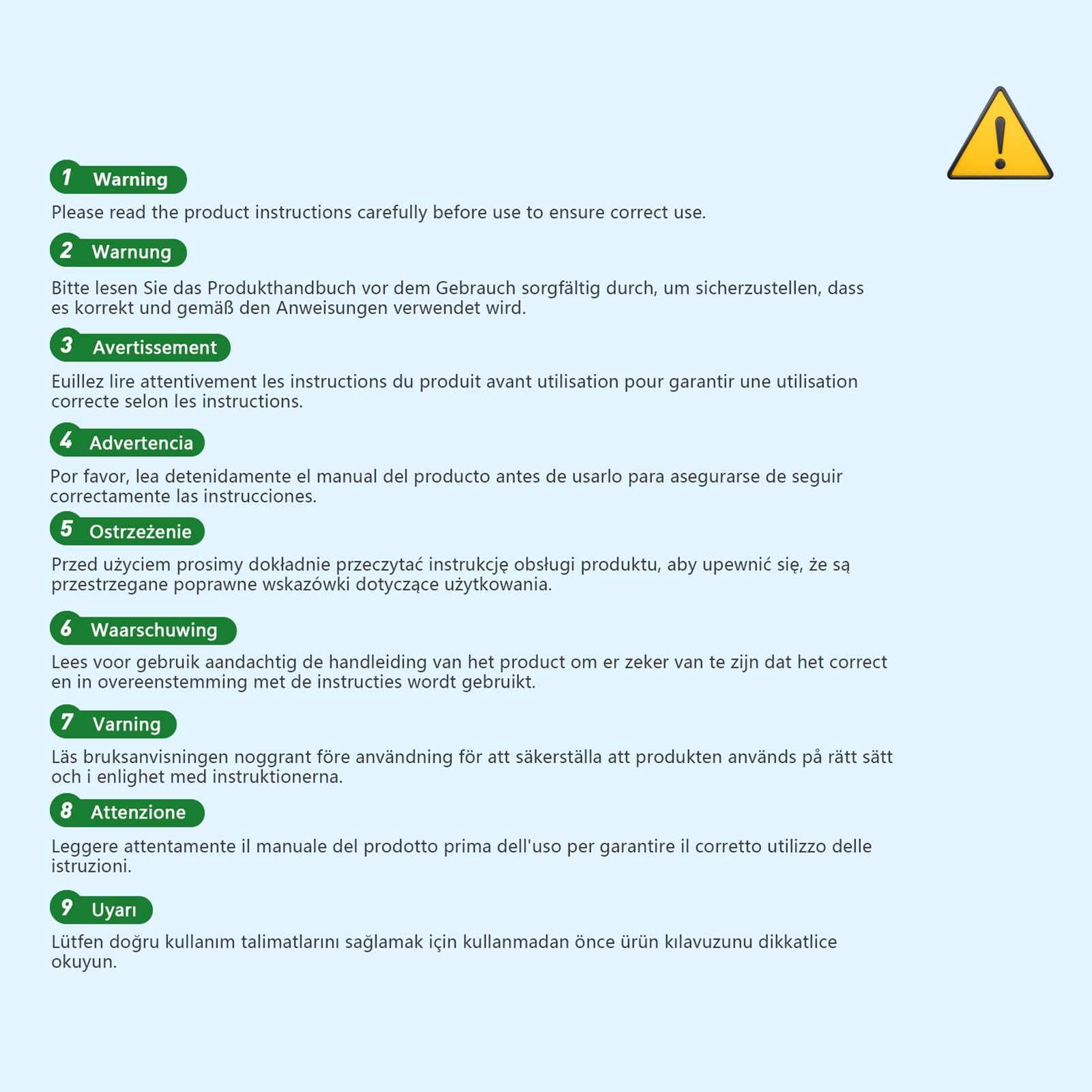 1 Warning

Please read the product instructions carefully before use to ensure correct use.

2 Warnung

Bitte lesen Sie das Produkthandbuch vor dem Gebrauch sorgfältig durch, um sicherzustellen, dass es korrekt und gemäß den Anweisungen verwendet wird.

3 Avertissement

Euillez lire attentivement les instructions du produit avant utilisation pour garantir une utilisation correcte selon les instructions.

4 Advertencia

Por favor, lea detenidamente el manual del producto antes de usarlo para asegurarse de seguir correctamente las instrucciones.

5 Ostrzeżenie

Przed użyciem prosimy dokładnie przeczytać instrukcję obsługi produktu, aby upewnić się, że są przestrzegane poprawne wskazówki dotyczące użytkowania.

6 Waarschuwing

Lees voor gebruik aandachtig de handleiding van het product om er zeker van te zijn dat het correct en in overeenstemming met de instructies wordt gebruikt.

7 Varning

Läs bruksanvisningen noggrant före användning för att säkerställa att produkten används på rätt sätt och i enlighet med instruktionerna.

8 Attenzione

Leggere attentamente il manuale del prodotto prima dell'uso per garantire il corretto utilizzo delle istruzioni.

9 Uyarı

Lütfen doğru kullanım talimatlarını sağlamak için kullanmadan önce ürün kılavuzunu dikkatlice okuyun.